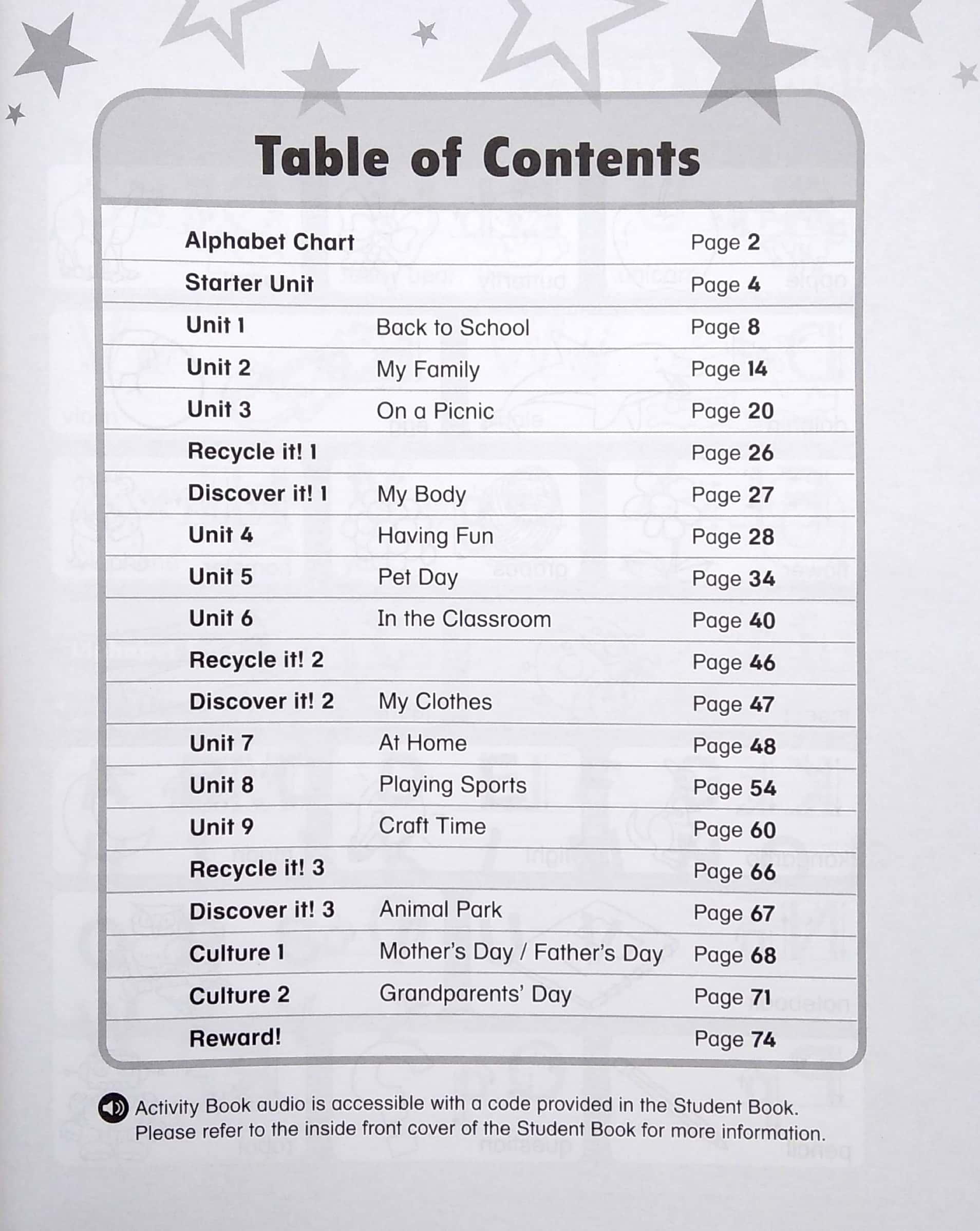 Table of Contents

| | | |
|---|---|---|
| Alphabet Chart | | Page 2 |
| Starter Unit | | Page 4 |
| Unit 1 | Back to School | Page 8 |
| Unit 2 | My Family | Page 14 |
| Unit 3 | On a Picnic | Page 20 |
| Recycle it! 1 | | Page 26 |
| Discover it! 1 | My Body | Page 27 |
| Unit 4 | Having Fun | Page 28 |
| Unit 5 | Pet Day | Page 34 |
| Unit 6 | In the Classroom | Page 40 |
| Recycle it! 2 | | Page 46 |
| Discover it! 2 | My Clothes | Page 47 |
| Unit 7 | At Home | Page 48 |
| Unit 8 | Playing Sports | Page 54 |
| Unit 9 | Craft Time | Page 60 |
| Recycle it! 3 | | Page 66 |
| Discover it! 3 | Animal Park | Page 67 |
| Culture 1 | Mother's Day / Father's Day | Page 68 |
| Culture 2 | Grandparents' Day | Page 71 |
| Reward! | | Page 74 |

Activity Book audio is accessible with a code provided in the Student Book. Please refer to the inside front cover of the Student Book for more information.